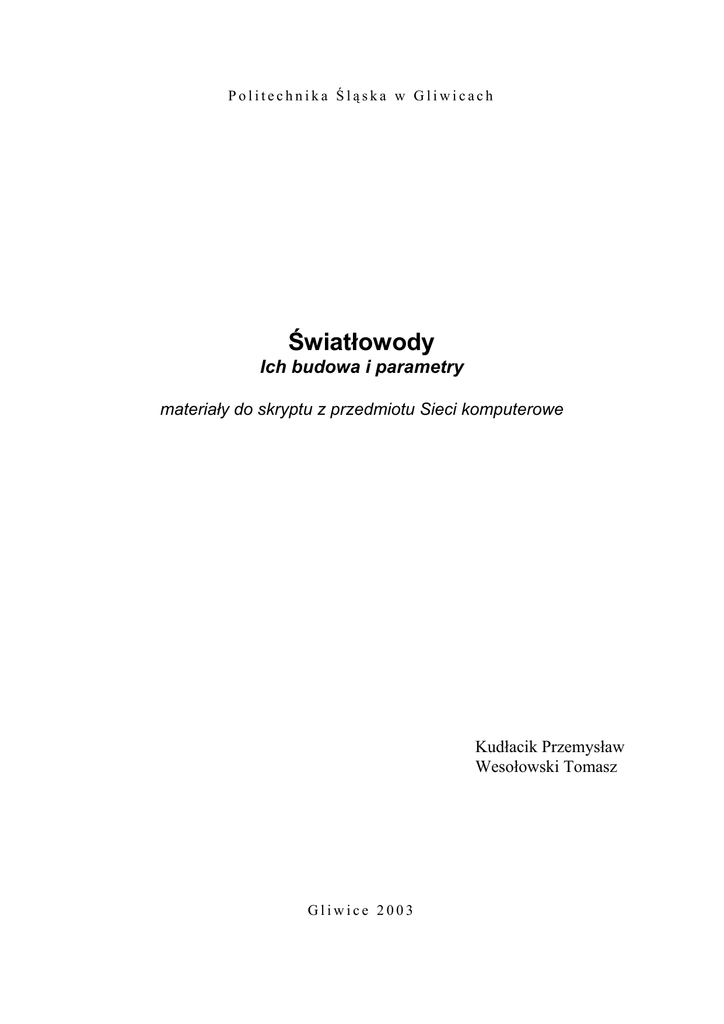 Politechnika Śląska w Gliwicach

Światłowody
Ich budowa i parametry

materiały do skryptu z przedmiotu Sieci komputerowe

Kudłacik Przemysław
Wesołowski Tomasz

Gliwice 2003